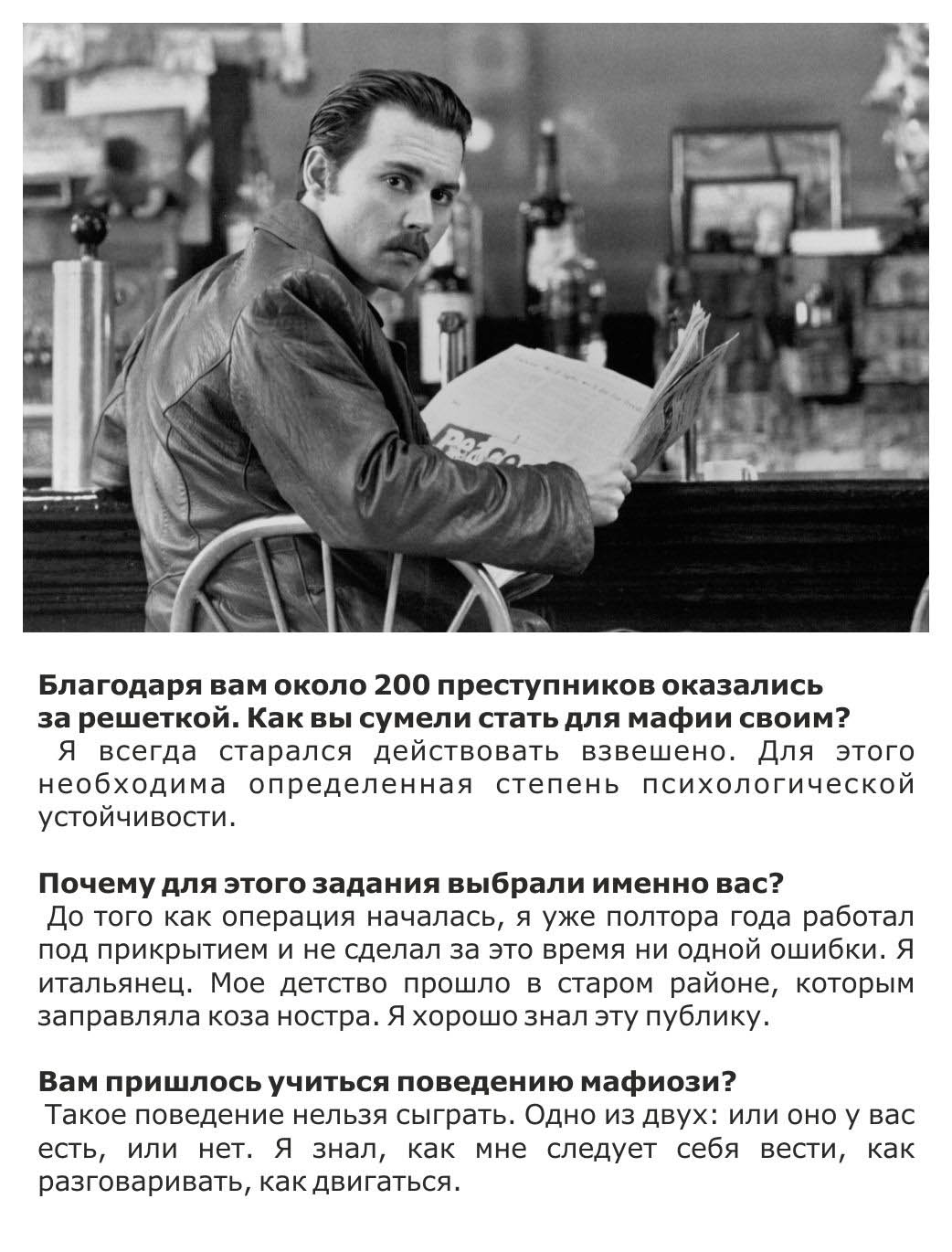 Благодаря вам около 200 преступников оказались за решеткой. Как вы сумели стать для мафии своим?

Я всегда старался действовать взвешено. Для этого необходима определенная степень психологической устойчивости.

Почему для этого задания выбрали именно вас?

До того как операция началась, я уже полтора года работал под прикрытием и не сделал за это время ни одной ошибки. Я итальянец. Мое детство прошло в старом районе, которым заправляла коза ностра. Я хорошо знал эту публику.

Вам пришлось учиться поведению мафиози?

Такое поведение нельзя сыграть. Одно из двух: или оно у вас есть, или нет. Я знал, как мне следует себя вести, как разговаривать, как двигаться.